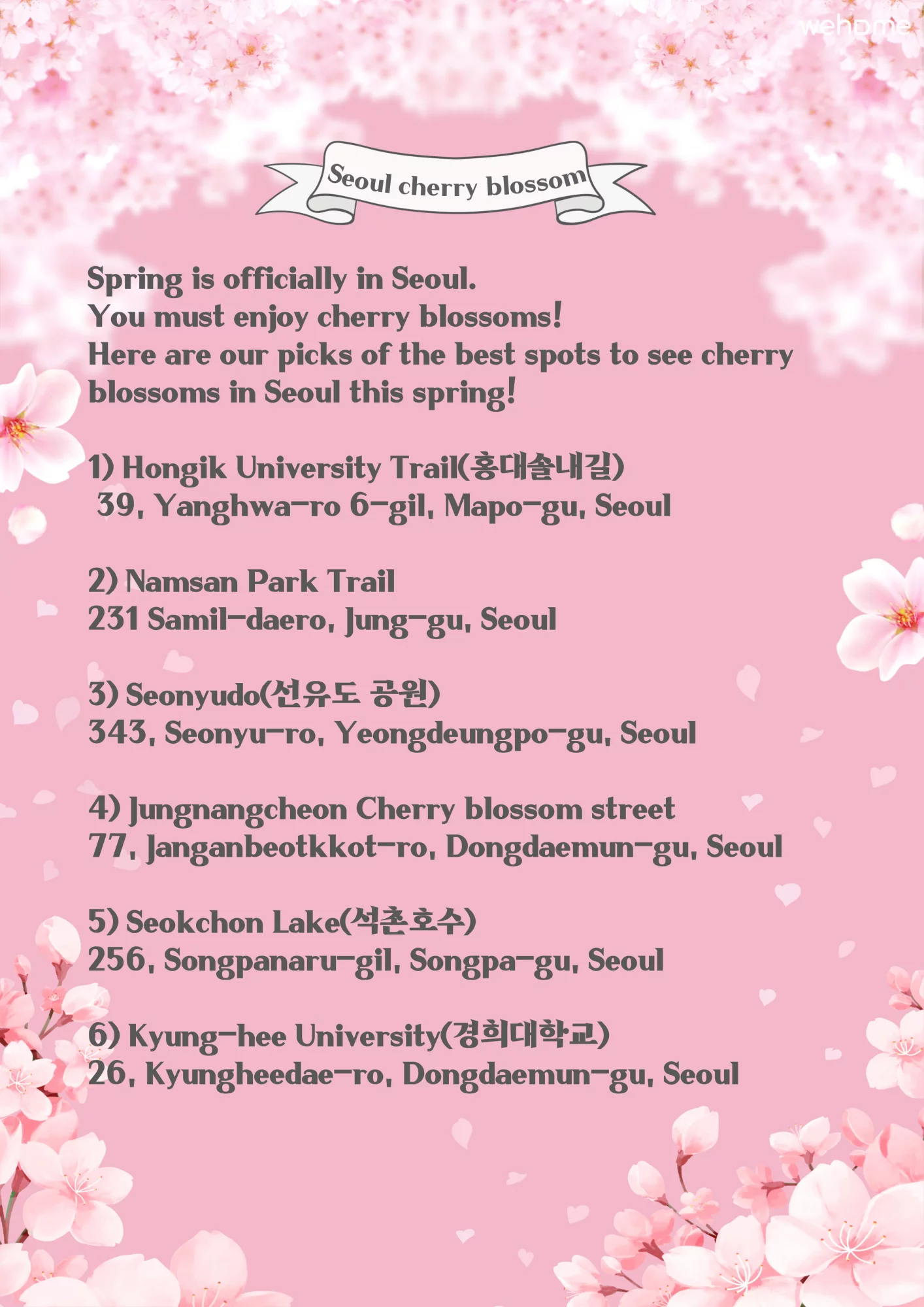 wehome

Seoul cherry blossom

Spring is officially in Seoul.
You must enjoy cherry blossoms!
Here are our picks of the best spots to see cherry blossoms in Seoul this spring!

1) Hongik University Trail(홍대솔내길)
39, Yanghwa-ro 6-gil, Mapo-gu, Seoul

2) Namsan Park Trail
231 Samil-daero, Jung-gu, Seoul

3) Seonyudo(선유도 공원)
343, Seonyu-ro, Yeongdeungpo-gu, Seoul

4) Jungnangcheon Cherry blossom street
77, Janganbeotkkot-ro, Dongdaemun-gu, Seoul

5) Seokchon Lake(석촌호수)
256, Songpanaru-gil, Songpa-gu, Seoul

6) Kyung-hee University(경희대학교)
26, Kyungheedae-ro, Dongdaemun-gu, Seoul